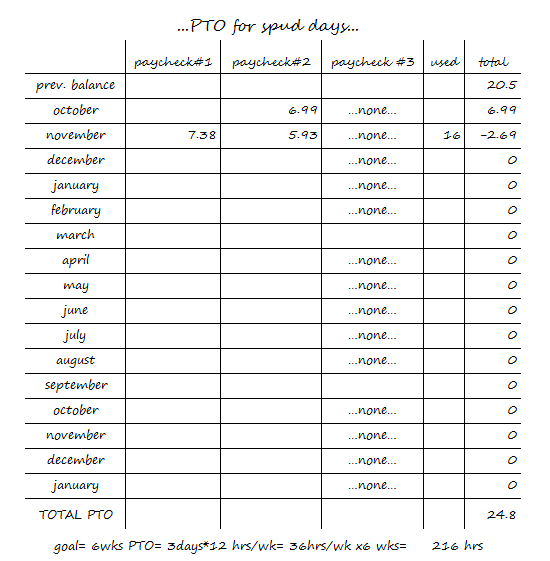 ...PTO for spud days...

| | paycheck#1 | paycheck#2 | paycheck #3 | used | total |
|---|---|---|---|---|---|
| prev. balance | | | | | 20.5 |
| october | | 6.99 | ...none... | | 6.99 |
| november | 7.38 | 5.93 | ...none... | 16 | -2.69 |
| december | | | ...none... | | 0 |
| january | | | ...none... | | 0 |
| february | | | ...none... | | 0 |
| march | | | | | 0 |
| april | | | ...none... | | 0 |
| may | | | ...none... | | 0 |
| june | | | ...none... | | 0 |
| july | | | ...none... | | 0 |
| august | | | ...none... | | 0 |
| september | | | | | 0 |
| october | | | ...none... | | 0 |
| november | | | ...none... | | 0 |
| december | | | ...none... | | 0 |
| january | | | ...none... | | 0 |
| TOTAL PTO | | | | | 24.8 |

goal= 6wks PTO= 3days*12 hrs/wk= 36hrs/wk x6 wks= 216 hrs